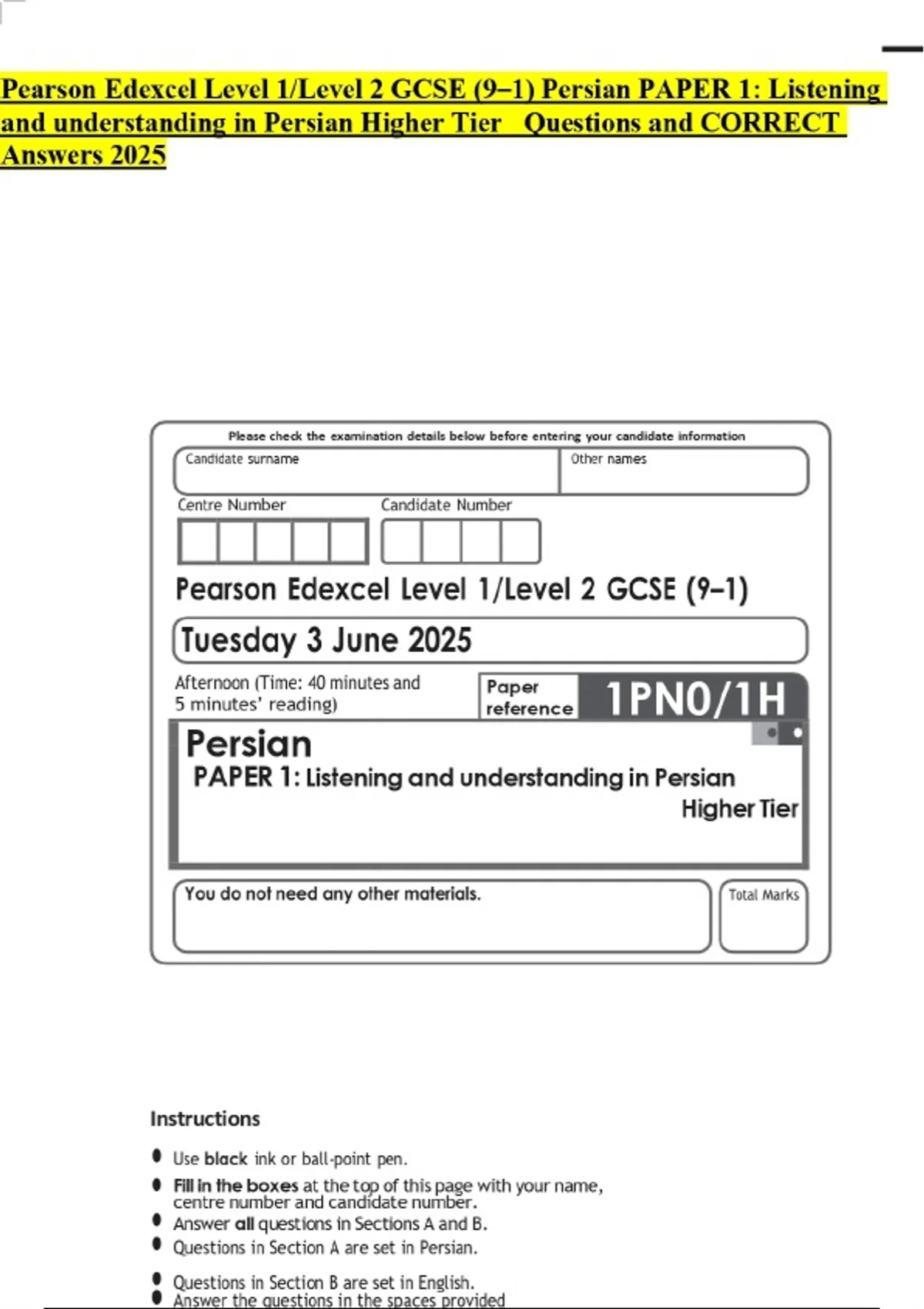 Pearson Edexcel Level 1/Level 2 GCSE (9–1) Persian PAPER 1: Listening and understanding in Persian Higher Tier Questions and CORRECT Answers 2025

Please check the examination details below before entering your candidate information

Candidate surname

Other names

Centre Number

Candidate Number

Pearson Edexcel Level 1/Level 2 GCSE (9–1)

Tuesday 3 June 2025

Afternoon (Time: 40 minutes and 5 minutes' reading)

Paper reference

1PN0/1H

Persian

PAPER 1: Listening and understanding in Persian

Higher Tier

You do not need any other materials.

Total Marks

Instructions

• Use black ink or ball-point pen.
• Fill in the boxes at the top of this page with your name, centre number and candidate number.
• Answer all questions in Sections A and B.
• Questions in Section A are set in Persian.
• Questions in Section B are set in English.
• Answer the questions in the spaces provided